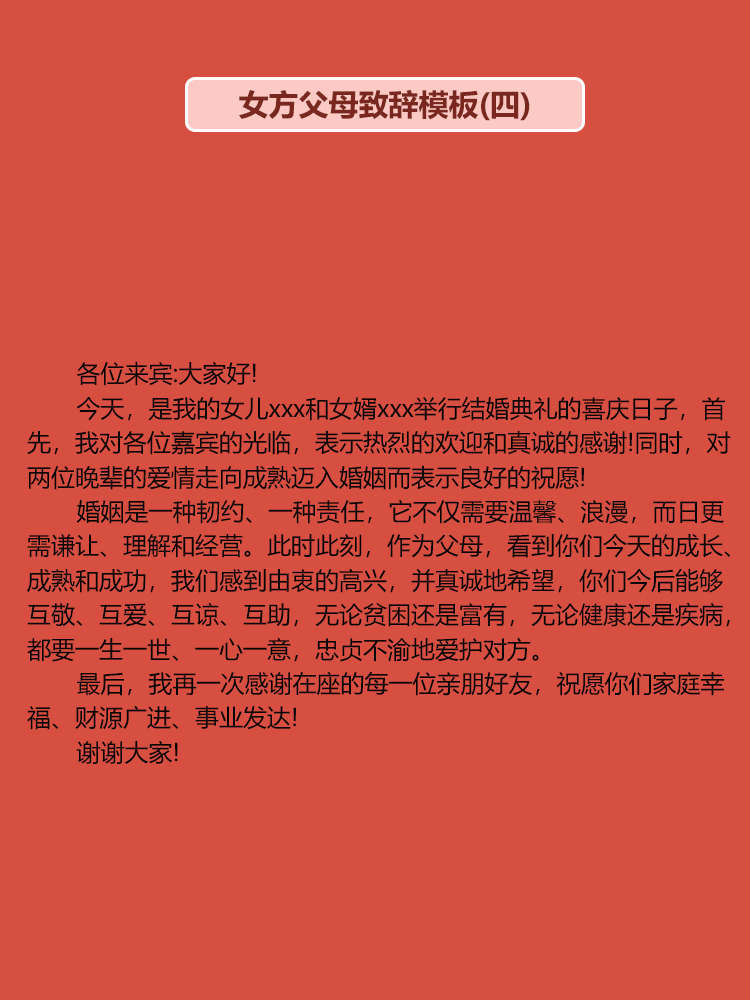 女方父母致辞模板(四)

各位来宾:大家好!

今天，是我的女儿xxx和女婿xxx举行结婚典礼的喜庆日子，首先，我对各位嘉宾的光临，表示热烈的欢迎和真诚的感谢!同时，对两位晚辈的爱情走向成熟迈入婚姻而表示良好的祝愿!

婚姻是一种韧约、一种责任，它不仅需要温馨、浪漫，而日更需谦让、理解和经营。此时此刻，作为父母，看到你们今天的成长、成熟和成功，我们感到由衷的高兴，并真诚地希望，你们今后能够互敬、互爱、互谅、互助，无论贫困还是富有，无论健康还是疾病，都要一生一世、一心一意，忠贞不渝地爱护对方。

最后，我再一次感谢在座的每一位亲朋好友，祝愿你们家庭幸福、财源广进、事业发达!

谢谢大家!